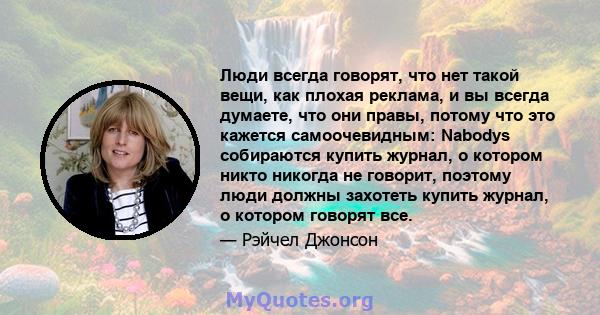 Люди всегда говорят, что нет такой вещи, как плохая реклама, и вы всегда думаете, что они правы, потому что это кажется самоочевидным: Nabodys собираются купить журнал, о котором никто никогда не говорит, поэтому люди должны захотеть купить журнал, о котором говорят все.

— Рэйчел Джонсон

MyQuotes.org